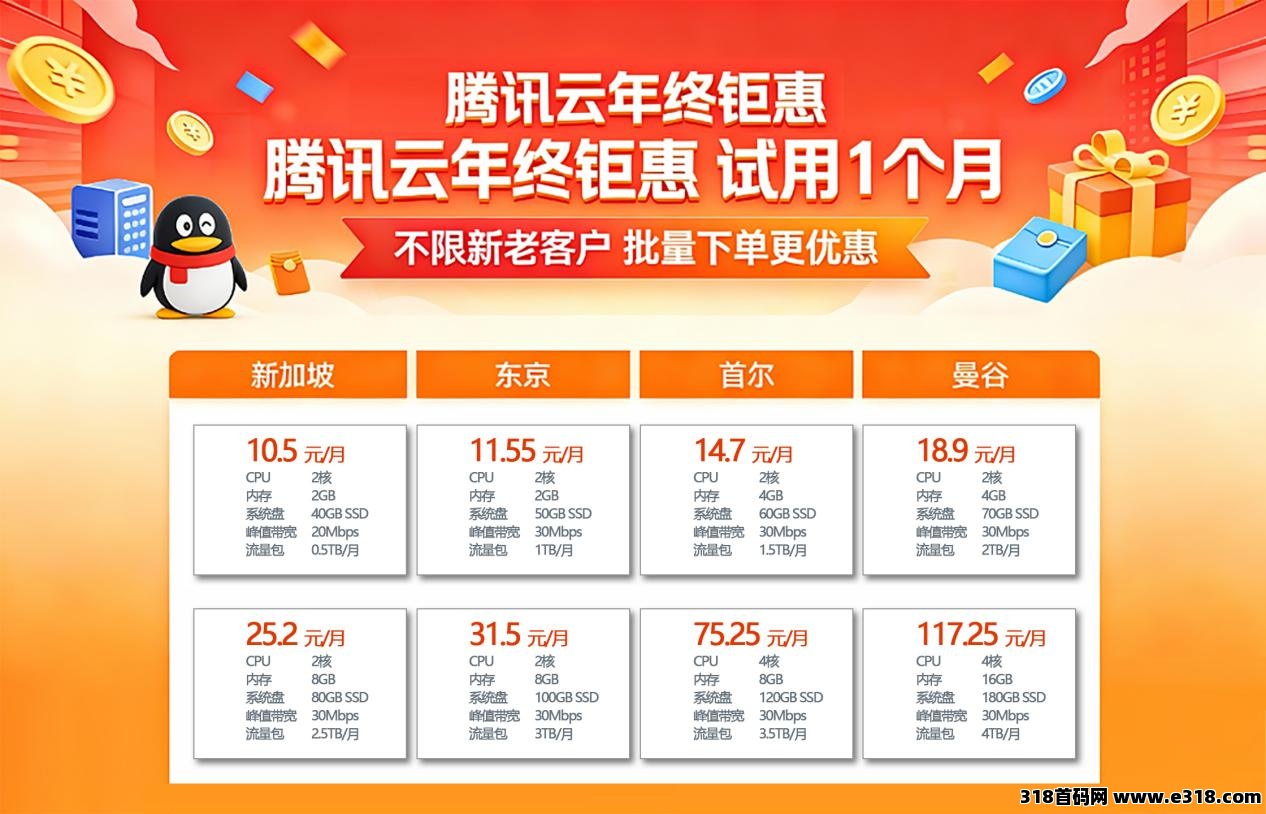 腾讯云年终钜惠

腾讯云年终钜惠 试用1个月

不限新老客户 批量下单更优惠

新加坡

东京

首尔

曼谷

10.5 元/月
CPU 2核
内存 2GB
系统盘 40GB SSD
峰值带宽 20Mbps
流量包 0.5TB/月

11.55 元/月
CPU 2核
内存 2GB
系统盘 50GB SSD
峰值带宽 30Mbps
流量包 1TB/月

14.7 元/月
CPU 2核
内存 4GB
系统盘 60GB SSD
峰值带宽 30Mbps
流量包 1.5TB/月

18.9 元/月
CPU 2核
内存 4GB
系统盘 70GB SSD
峰值带宽 30Mbps
流量包 2TB/月

25.2 元/月
CPU 2核
内存 8GB
系统盘 80GB SSD
峰值带宽 30Mbps
流量包 2.5TB/月

31.5 元/月
CPU 2核
内存 8GB
系统盘 100GB SSD
峰值带宽 30Mbps
流量包 3TB/月

75.25 元/月
CPU 4核
内存 8GB
系统盘 120GB SSD
峰值带宽 30Mbps
流量包 3.5TB/月

117.25 元/月
CPU 4核
内存 16GB
系统盘 180GB SSD
峰值带宽 30Mbps
流量包 4TB/月

318首码网 www.e318.com